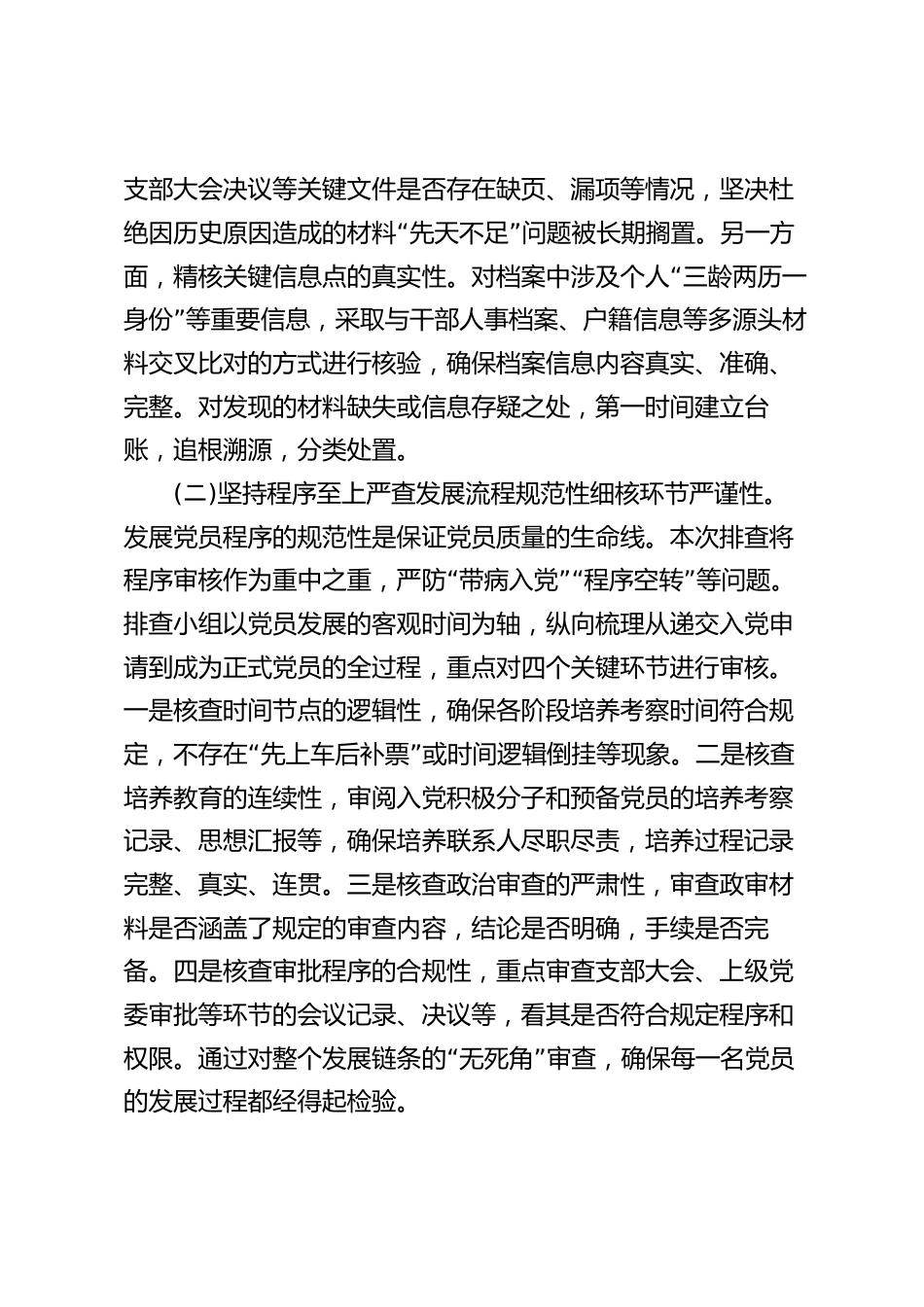 支部大会决议等关键文件是否存在缺页、漏项等情况，坚决杜绝因历史原因造成的材料“先天不足”问题被长期搁置。另一方面，精核关键信息点的真实性。对档案中涉及个人“三龄两历一身份”等重要信息，采取与干部人事档案、户籍信息等多源头材料交叉比对的方式进行核验，确保档案信息内容真实、准确、完整。对发现的材料缺失或信息存疑之处，第一时间建立台账，追根溯源，分类处置。

（二）坚持程序至上严查发展流程规范性细核环节严谨性。发展党员程序的规范性是保证党员质量的生命线。本次排查将程序审核作为重中之重，严防“带病入党”“程序空转”等问题。排查小组以党员发展的客观时间为轴，纵向梳理从递交入党申请到成为正式党员的全过程，重点对四个关键环节进行审核。一是核查时间节点的逻辑性，确保各阶段培养考察时间符合规定，不存在“先上车后补票”或时间逻辑倒挂等现象。二是核查培养教育的连续性，审阅入党积极分子和预备党员的培养考察记录、思想汇报等，确保培养联系人尽职尽责，培养过程记录完整、真实、连贯。三是核查政治审查的严肃性，审查政审材料是否涵盖了规定的审查内容，结论是否明确，手续是否完备。四是核查审批程序的合规性，重点审查支部大会、上级党委审批等环节的会议记录、决议等，看其是否符合规定程序和权限。通过对整个发展链条的“无死角”审查，确保每一名党员的发展过程都经得起检验。